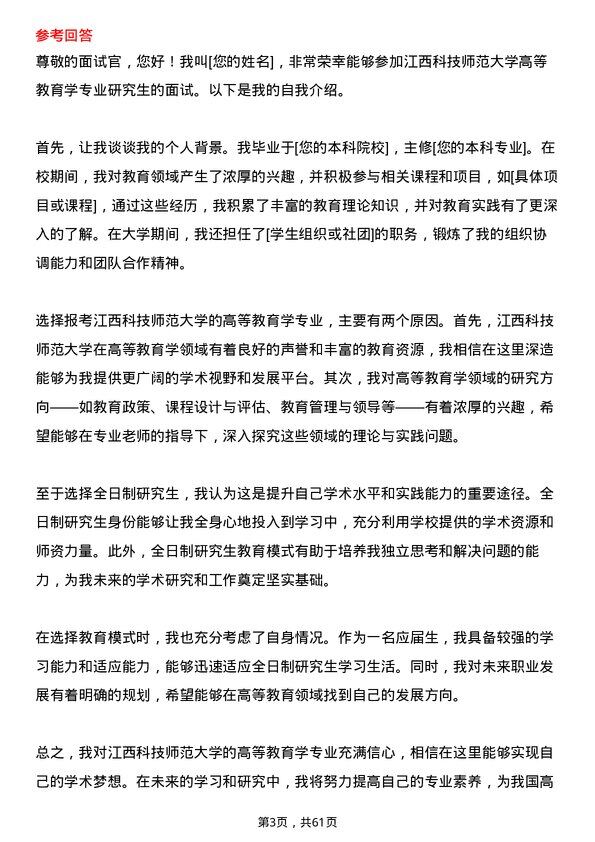 参考回答

尊敬的面试官，您好！我叫[您的姓名]，非常荣幸能够参加江西科技师范大学高等教育学专业研究生的面试。以下是我的自我介绍。

首先，让我谈谈我的个人背景。我毕业于[您的本科院校]，主修[您的本科专业]。在校期间，我对教育领域产生了浓厚的兴趣，并积极参与相关课程和项目，如[具体项目或课程]，通过这些经历，我积累了丰富的教育理论知识，并对教育实践有了更深入的了解。在大学期间，我还担任了[学生组织或社团]的职务，锻炼了我的组织协调能力和团队合作精神。

选择报考江西科技师范大学的高等教育学专业，主要有两个原因。首先，江西科技师范大学在高等教育学领域有着良好的声誉和丰富的教育资源，我相信在这里深造能够为我提供更广阔的学术视野和发展平台。其次，我对高等教育学领域的研究方向——如教育政策、课程设计与评估、教育管理与领导等——有着浓厚的兴趣，希望能够在专业老师的指导下，深入探究这些领域的理论与实践问题。

至于选择全日制研究生，我认为这是提升自己学术水平和实践能力的重要途径。全日制研究生身份能够让我全身心地投入到学习中，充分利用学校提供的学术资源和师资力量。此外，全日制研究生教育模式有助于培养我独立思考和解决问题的能力，为我未来的学术研究和工作奠定坚实基础。

在选择教育模式时，我也充分考虑了自身情况。作为一名应届生，我具备较强的学习能力和适应能力，能够迅速适应全日制研究生学习生活。同时，我对未来职业发展有着明确的规划，希望能够在高等教育领域找到自己的发展方向。

总之，我对江西科技师范大学的高等教育学专业充满信心，相信在这里能够实现自己的学术梦想。在未来的学习和研究中，我将努力提高自己的专业素养，为我国高

第3页，共61页